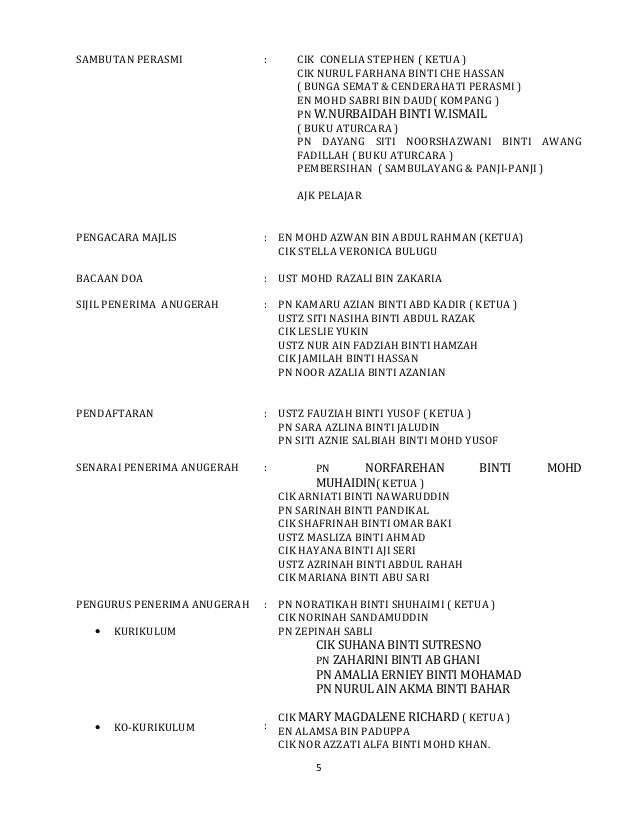 SAMBUTAN PERASMI : CIK CONELIA STEPHEN ( KETUA )
CIK NURUL FARHANA BINTI CHE HASSAN
( BUNGA SEMAT & CENDERAHATI PERASMI )
EN MOHD SABRI BIN DAUD( KOMPANG )
PN W.NURBAIDAH BINTI W.ISMAIL
( BUKU ATURCARA )
PN DAYANG SITI NOORSHAZWANI BINTI AWANG FADILLAH ( BUKU ATURCARA )
PEMBERSIHAN ( SAMBULAYANG & PANJI-PANJI )

AJK PELAJAR

PENGACARA MAJLIS : EN MOHD AZWAN BIN ABDUL RAHMAN (KETUA)
CIK STELLA VERONICA BULUGU

BACAAN DOA : UST MOHD RAZALI BIN ZAKARIA

SIJIL PENERIMA ANUGERAH : PN KAMARU AZIAN BINTI ABD KADIR ( KETUA )
USTZ SITI NASIHA BINTI ABDUL RAZAK
CIK LESLIE YUKIN
USTZ NUR AIN FADZIAH BINTI HAMZAH
CIK JAMILAH BINTI HASSAN
PN NOOR AZALIA BINTI AZANIAN

PENDAFTARAN : USTZ FAUZIAH BINTI YUSOF ( KETUA )
PN SARA AZLINA BINTI JALUDIN
PN SITI AZNIE SALBIAH BINTI MOHD YUSOF

SENARAI PENERIMA ANUGERAH : PN NORFAREHAN BINTI MOHD MUHAIDIN( KETUA )
CIK ARNIATI BINTI NAWARUDDIN
PN SARINAH BINTI PANDIKAL
CIK SHAFRINAH BINTI OMAR BAKI
USTZ MASLIZA BINTI AHMAD
CIK HAYANA BINTI AJI SERI
USTZ AZRINAH BINTI ABDUL RAHAH
CIK MARIANA BINTI ABU SARI

PENGURUS PENERIMA ANUGERAH : PN NORATIKAH BINTI SHUHAIMI ( KETUA )
CIK NORINAH SANDAMUDDIN
• KURIKULUM
PN ZEPINAH SABLI
CIK SUHANA BINTI SUTRESNO
PN ZAHARINI BINTI AB GHANI
PN AMALIA ERNIEY BINTI MOHAMAD
PN NURUL AIN AKMA BINTI BAHAR

• KO-KURIKULUM : CIK MARY MAGDALENE RICHARD ( KETUA )
EN ALAMSA BIN PADUPPA
CIK NOR AZZATI ALFA BINTI MOHD KHAN.

5